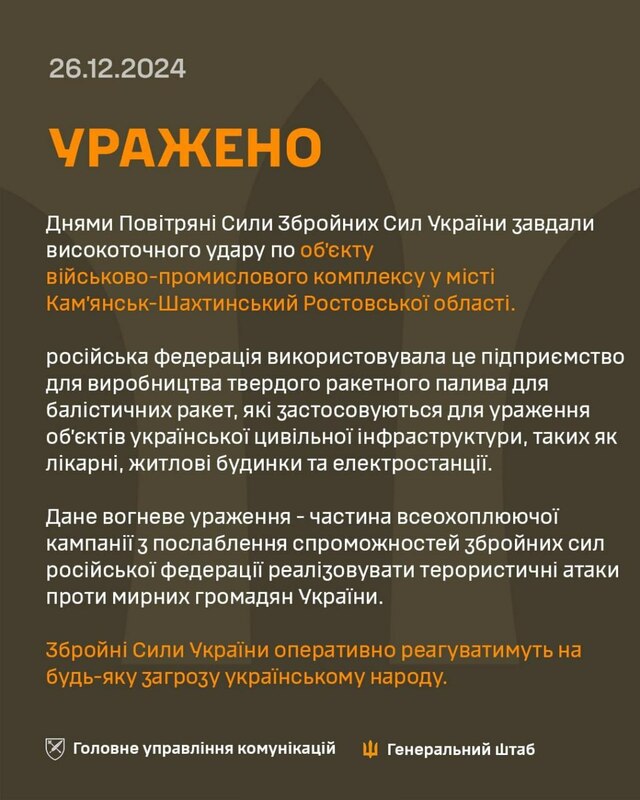 26.12.2024

УРАЖЕНО

Днями Повітряні Сили Збройних Сил України завдали високоточного удару по об'єкту військово-промислового комплексу у місті Кам'янськ-Шахтинський Ростовської області.

російська федерація використовувала це підприємство для виробництва твердого ракетного палива для балістичних ракет, які застосовуються для ураження об'єктів української цивільної інфраструктури, таких як лікарні, житлові будинки та електростанції.

Дане вогневе ураження - частина всеохоплюючої кампанії з послаблення спроможностей збройних сил російської федерації реалізовувати терористичні атаки проти мирних громадян України.

Збройні Сили України оперативно реагуватимуть на будь-яку загрозу українському народу.

Головне управління комунікацій Генеральний Штаб